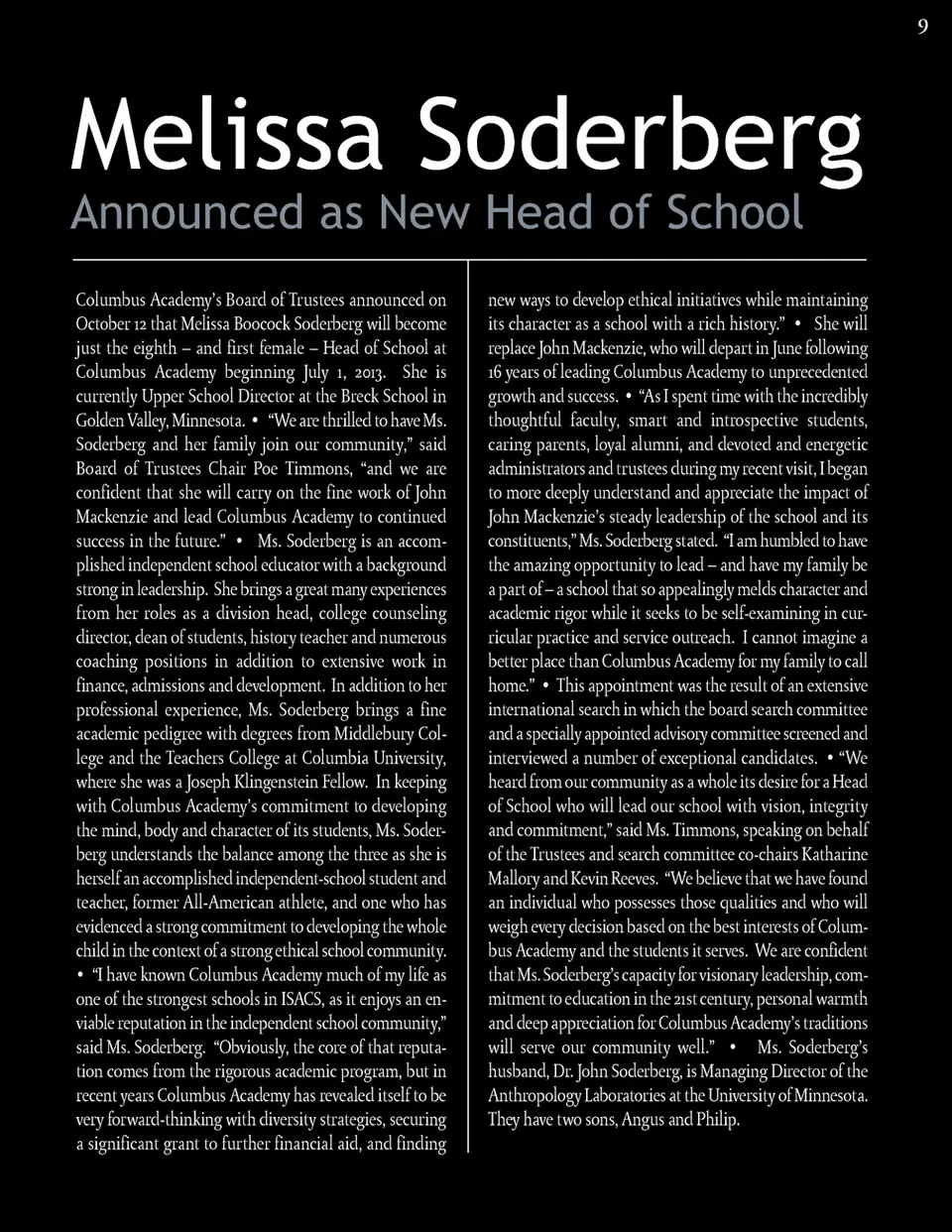 9

Melissa Soderberg
Announced as New Head of School

Columbus Academy's Board of Trustees announced on October 12 that Melissa Boocock Soderberg will become just the eighth – and first female – Head of School at Columbus Academy beginning July 1, 2013. She is currently Upper School Director at the Breck School in Golden Valley, Minnesota. • "We are thrilled to have Ms. Soderberg and her family join our community," said Board of Trustees Chair Poe Timmons, "and we are confident that she will carry on the fine work of John Mackenzie and lead Columbus Academy to continued success in the future." • Ms. Soderberg is an accomplished independent school educator with a background strong in leadership. She brings a great many experiences from her roles as a division head, college counseling director, dean of students, history teacher and numerous coaching positions in addition to extensive work in finance, admissions and development. In addition to her professional experience, Ms. Soderberg brings a fine academic pedigree with degrees from Middlebury College and the Teachers College at Columbia University, where she was a Joseph Klingenstein Fellow. In keeping with Columbus Academy's commitment to developing the mind, body and character of its students, Ms. Soderberg understands the balance among the three as she is herself an accomplished independent-school student and teacher, former All-American athlete, and one who has evidenced a strong commitment to developing the whole child in the context of a strong ethical school community. • "I have known Columbus Academy much of my life as one of the strongest schools in ISACS, as it enjoys an enviable reputation in the independent school community," said Ms. Soderberg. "Obviously, the core of that reputation comes from the rigorous academic program, but in recent years Columbus Academy has revealed itself to be very forward-thinking with diversity strategies, securing a significant grant to further financial aid, and finding new ways to develop ethical initiatives while maintaining its character as a school with a rich history." • She will replace John Mackenzie, who will depart in June following 16 years of leading Columbus Academy to unprecedented growth and success. • "As I spent time with the incredibly thoughtful faculty, smart and introspective students, caring parents, loyal alumni, and devoted and energetic administrators and trustees during my recent visit, I began to more deeply understand and appreciate the impact of John Mackenzie's steady leadership of the school and its constituents," Ms. Soderberg stated. "I am humbled to have the amazing opportunity to lead – and have my family be a part of – a school that so appealingly melds character and academic rigor while it seeks to be self-examining in curricular practice and service outreach. I cannot imagine a better place than Columbus Academy for my family to call home." • This appointment was the result of an extensive international search in which the board search committee and a specially appointed advisory committee screened and interviewed a number of exceptional candidates. • "We heard from our community as a whole its desire for a Head of School who will lead our school with vision, integrity and commitment," said Ms. Timmons, speaking on behalf of the Trustees and search committee co-chairs Katharine Mallory and Kevin Reeves. "We believe that we have found an individual who possesses those qualities and who will weigh every decision based on the best interests of Columbus Academy and the students it serves. We are confident that Ms. Soderberg's capacity for visionary leadership, commitment to education in the 21st century, personal warmth and deep appreciation for Columbus Academy's traditions will serve our community well." • Ms. Soderberg's husband, Dr. John Soderberg, is Managing Director of the Anthropology Laboratories at the University of Minnesota. They have two sons, Angus and Philip.